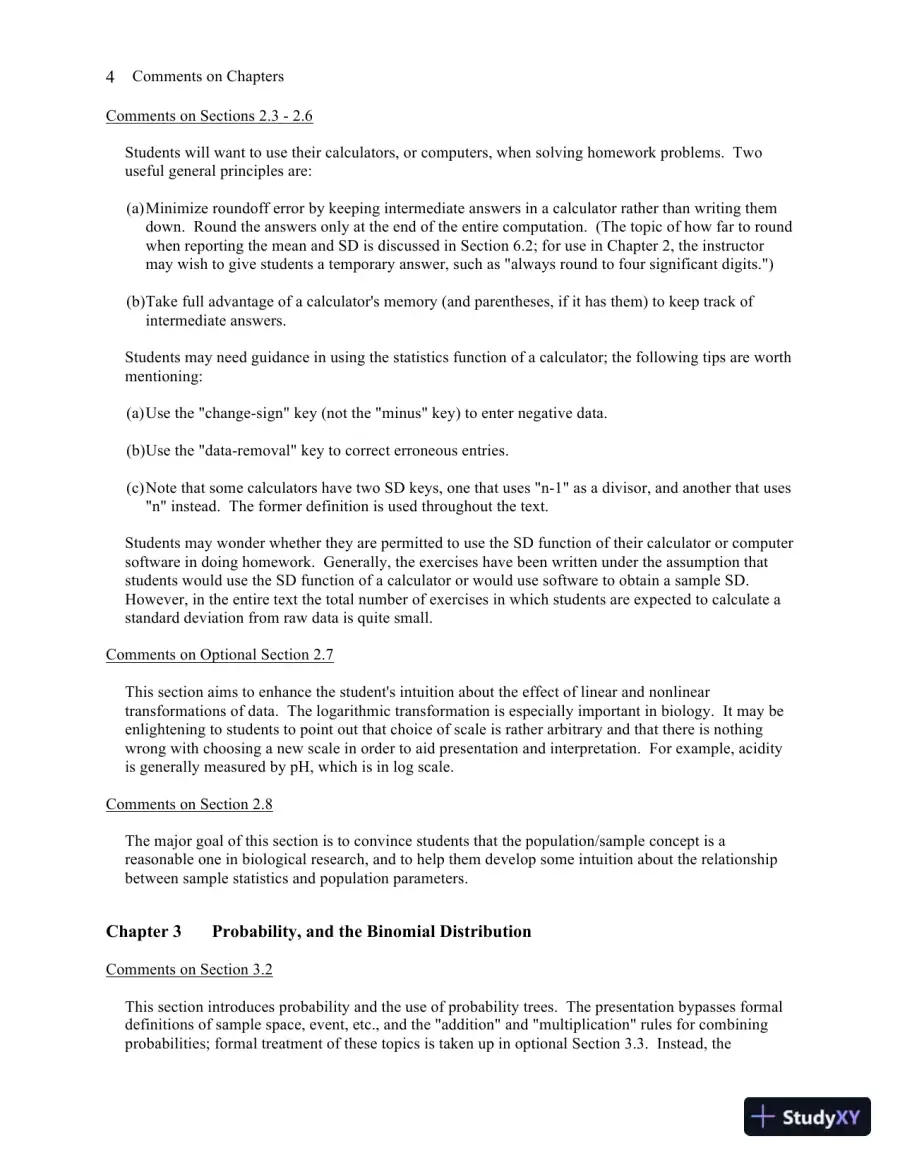 4 Comments on Chapters

Comments on Sections 2.3 - 2.6

Students will want to use their calculators, or computers, when solving homework problems. Two useful general principles are:

(a) Minimize roundoff error by keeping intermediate answers in a calculator rather than writing them down. Round the answers only at the end of the entire computation. (The topic of how far to round when reporting the mean and SD is discussed in Section 6.2; for use in Chapter 2, the instructor may wish to give students a temporary answer, such as "always round to four significant digits.")

(b) Take full advantage of a calculator's memory (and parentheses, if it has them) to keep track of intermediate answers.

Students may need guidance in using the statistics function of a calculator; the following tips are worth mentioning:

(a) Use the "change-sign" key (not the "minus" key) to enter negative data.

(b) Use the "data-removal" key to correct erroneous entries.

(c) Note that some calculators have two SD keys, one that uses "n-1" as a divisor, and another that uses "n" instead. The former definition is used throughout the text.

Students may wonder whether they are permitted to use the SD function of their calculator or computer software in doing homework. Generally, the exercises have been written under the assumption that students would use the SD function of a calculator or would use software to obtain a sample SD. However, in the entire text the total number of exercises in which students are expected to calculate a standard deviation from raw data is quite small.

Comments on Optional Section 2.7

This section aims to enhance the student's intuition about the effect of linear and nonlinear transformations of data. The logarithmic transformation is especially important in biology. It may be enlightening to students to point out that choice of scale is rather arbitrary and that there is nothing wrong with choosing a new scale in order to aid presentation and interpretation. For example, acidity is generally measured by pH, which is in log scale.

Comments on Section 2.8

The major goal of this section is to convince students that the population/sample concept is a reasonable one in biological research, and to help them develop some intuition about the relationship between sample statistics and population parameters.

Chapter 3 Probability, and the Binomial Distribution

Comments on Section 3.2

This section introduces probability and the use of probability trees. The presentation bypasses formal definitions of sample space, event, etc., and the "addition" and "multiplication" rules for combining probabilities; formal treatment of these topics is taken up in optional Section 3.3. Instead, the

StudyXY